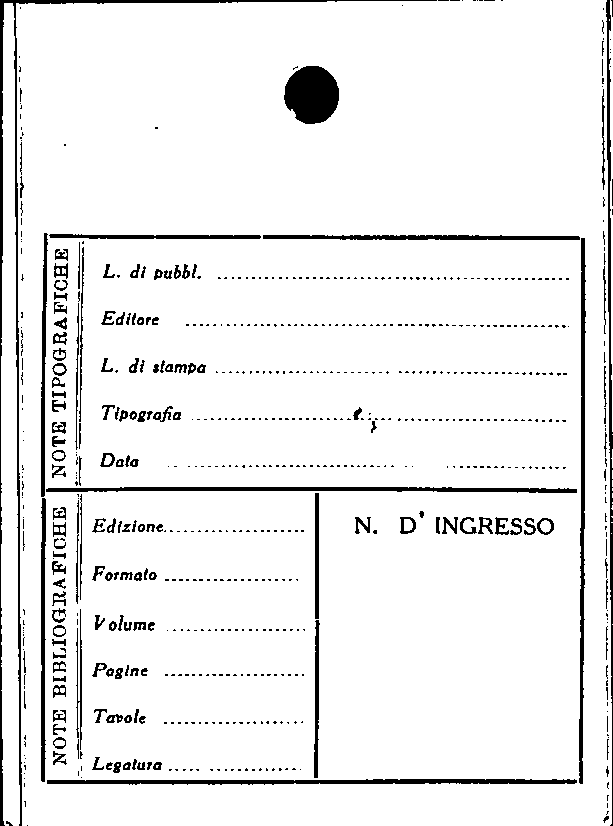 NOTE TIPOGRAFICHE

L. di pubbl. ____

Editore ____

L. di stampa ____

Tipografia ____

Data ____

NOTE BIBLIOGRAFICHE

Edizione ____

Formato ____

Volume ____

Pagine ____

Tavole ____

Legatura ____

N. D' INGRESSO